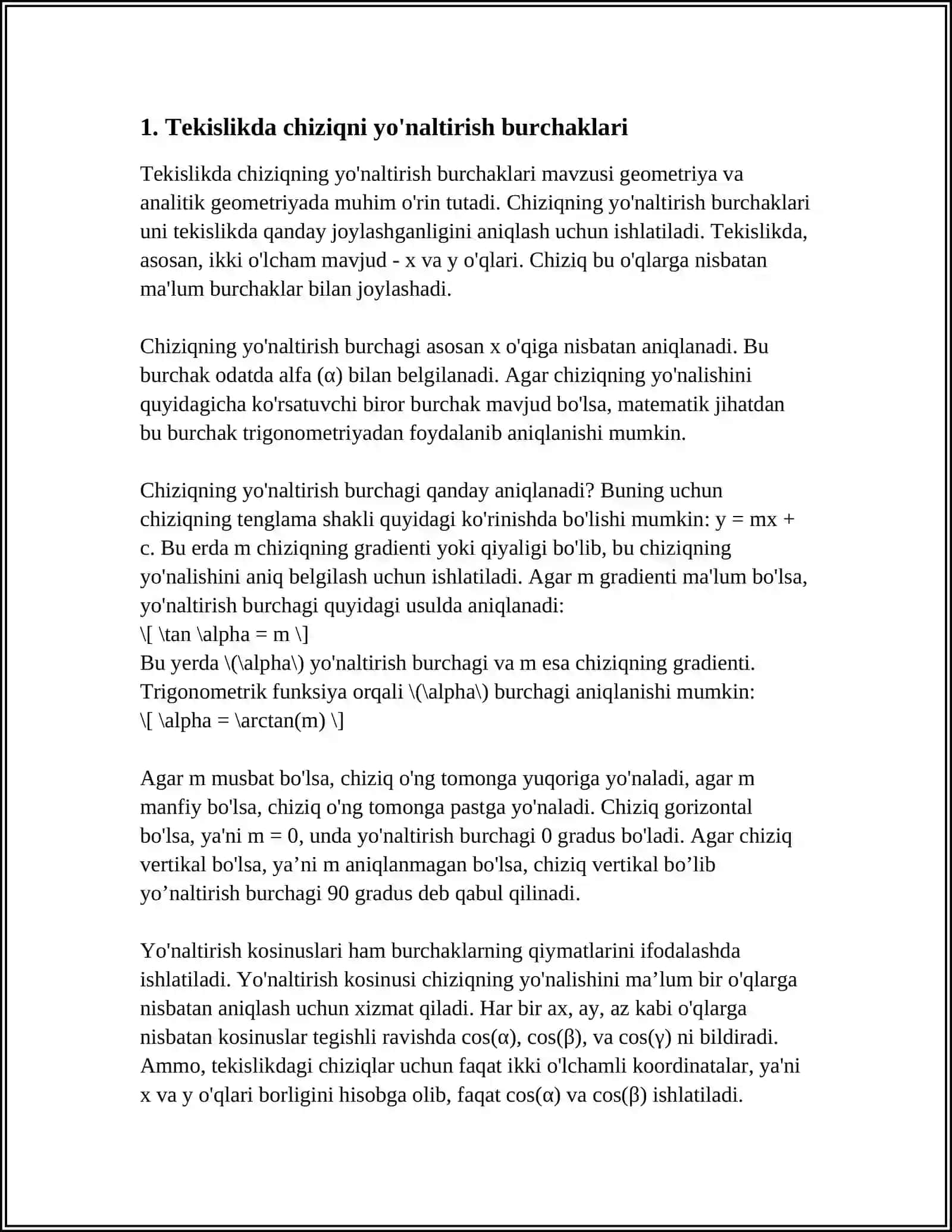 1. Tekislikda chiziqni yo'naltirish burchaklari

Tekislikda chiziqning yo'naltirish burchaklari mavzusi geometriya va analitik geometriyada muhim o'rin tutadi. Chiziqning yo'naltirish burchaklari uni tekislikda qanday joylashganligini aniqlash uchun ishlatiladi. Tekislikda, asosan, ikki o'lcham mavjud - x va y o'qlari. Chiziq bu o'qlarga nisbatan ma'lum burchaklar bilan joylashadi.

Chiziqning yo'naltirish burchagi asosan x o'qiga nisbatan aniqlanadi. Bu burchak odatda alfa (α) bilan belgilanadi. Agar chiziqning yo'nalishini quyidagicha ko'rsatuvchi biror burchak mavjud bo'lsa, matematik jihatdan bu burchak trigonometriyadan foydalanib aniqlanishi mumkin.

Chiziqning yo'naltirish burchagi qanday aniqlanadi? Buning uchun chiziqning tenglama shakli quyidagi ko'rinishda bo'lishi mumkin: y = mx + c. Bu erda m chiziqning gradienti yoki qiyaligi bo'lib, bu chiziqning yo'nalishini aniq belgilash uchun ishlatiladi. Agar m gradienti ma'lum bo'lsa, yo'naltirish burchagi quyidagi usulda aniqlanadi:
\[ \tan \alpha = m \]
Bu yerda \(\alpha\) yo'naltirish burchagi va m esa chiziqning gradienti. Trigonometrik funksiya orqali \(\alpha\) burchagi aniqlanishi mumkin:
\[ \alpha = \arctan(m) \]

Agar m musbat bo'lsa, chiziq o'ng tomonga yuqoriga yo'naladi, agar m manfiy bo'lsa, chiziq o'ng tomonga pastga yo'naladi. Chiziq gorizontal bo'lsa, ya'ni m = 0, unda yo'naltirish burchagi 0 gradus bo'ladi. Agar chiziq vertikal bo'lsa, ya'ni m aniqlanmagan bo'lsa, chiziq vertikal bo'lib yo'naltirish burchagi 90 gradus deb qabul qilinadi.

Yo'naltirish kosinuslari ham burchaklarning qiymatlarini ifodalashda ishlatiladi. Yo'naltirish kosinusi chiziqning yo'nalishini ma'lum bir o'qlarga nisbatan aniqlash uchun xizmat qiladi. Har bir ax, ay, az kabi o'qlarga nisbatan kosinuslar tegishli ravishda cos(α), cos(β), va cos(γ) ni bildiradi. Ammo, tekislikdagi chiziqlar uchun faqat ikki o'lchamli koordinatalar, ya'ni x va y o'qlari borligini hisobga olib, faqat cos(α) va cos(β) ishlatiladi.